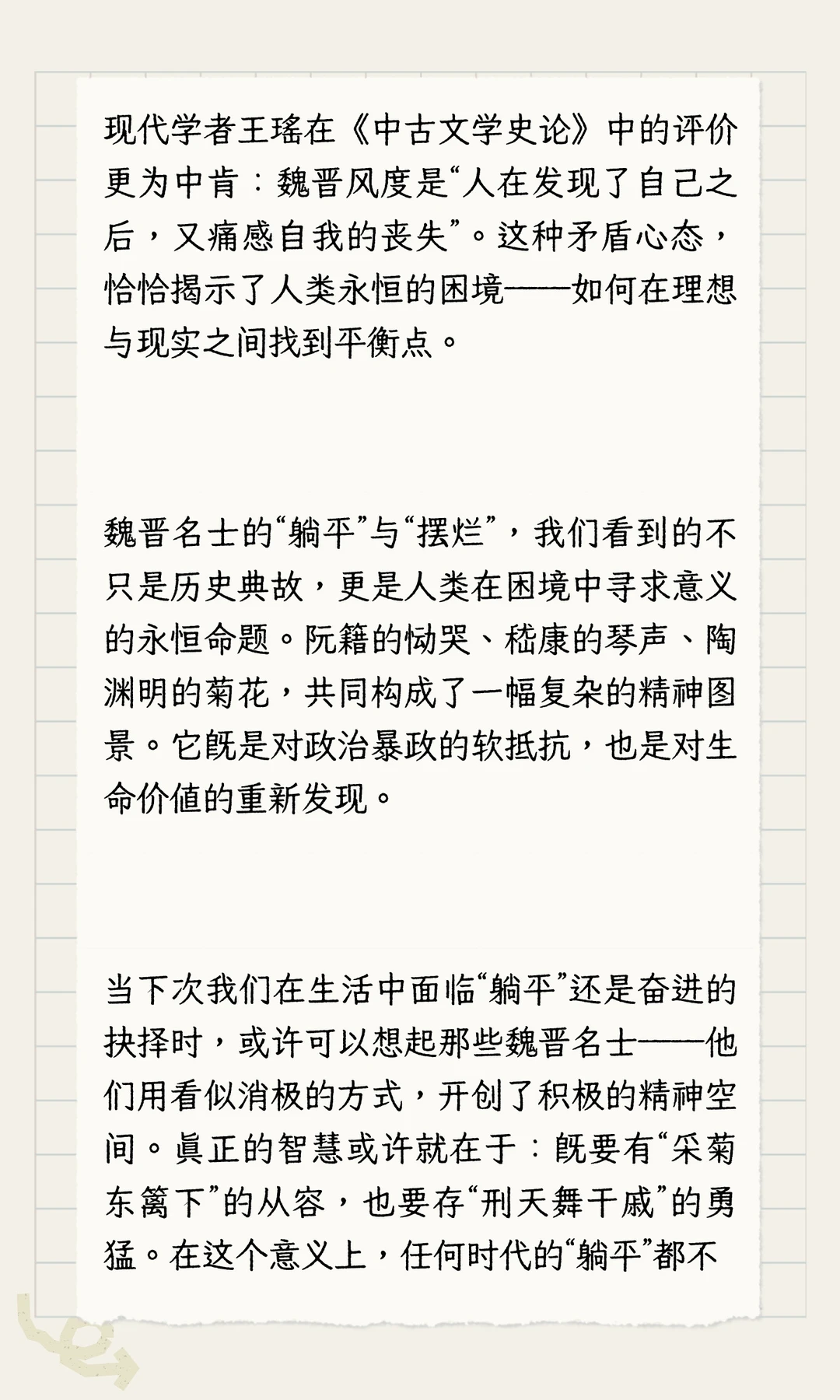 现代学者王瑶在《中古文学史论》中的评价更为中肯：魏晋风度是“人在发现了自己之后，又痛感自我的丧失”。这种矛盾心态，恰恰揭示了人类永恒的困境——如何在理想与现实之间找到平衡点。

魏晋名士的“躺平”与“摆烂”，我们看到的不只是历史典故，更是人类在困境中寻求意义的永恒命题。阮籍的恸哭、嵇康的琴声、陶渊明的菊花，共同构成了一幅复杂的精神图景。它既是对政治暴政的软抵抗，也是对生命价值的重新发现。

当下次我们在生活中面临“躺平”还是奋进的抉择时，或许可以想起那些魏晋名士——他们用看似消极的方式，开创了积极的精神空间。真正的智慧或许就在于：既要有“采菊东篱下”的从容，也要存“刑天舞干戚”的勇猛。在这个意义上，任何时代的“躺平”都不